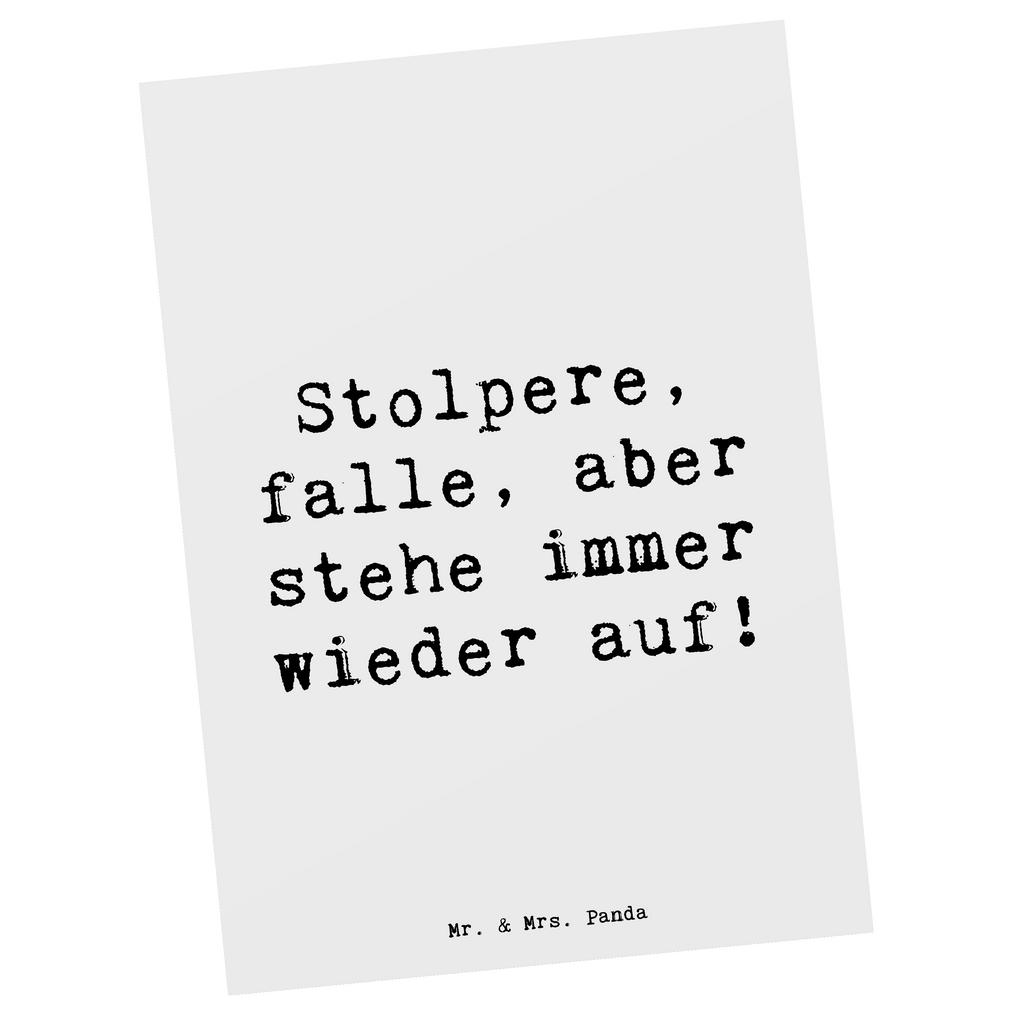 Stolpere, falle, aber stehe immer wieder auf!

Mr. & Mrs. Panda